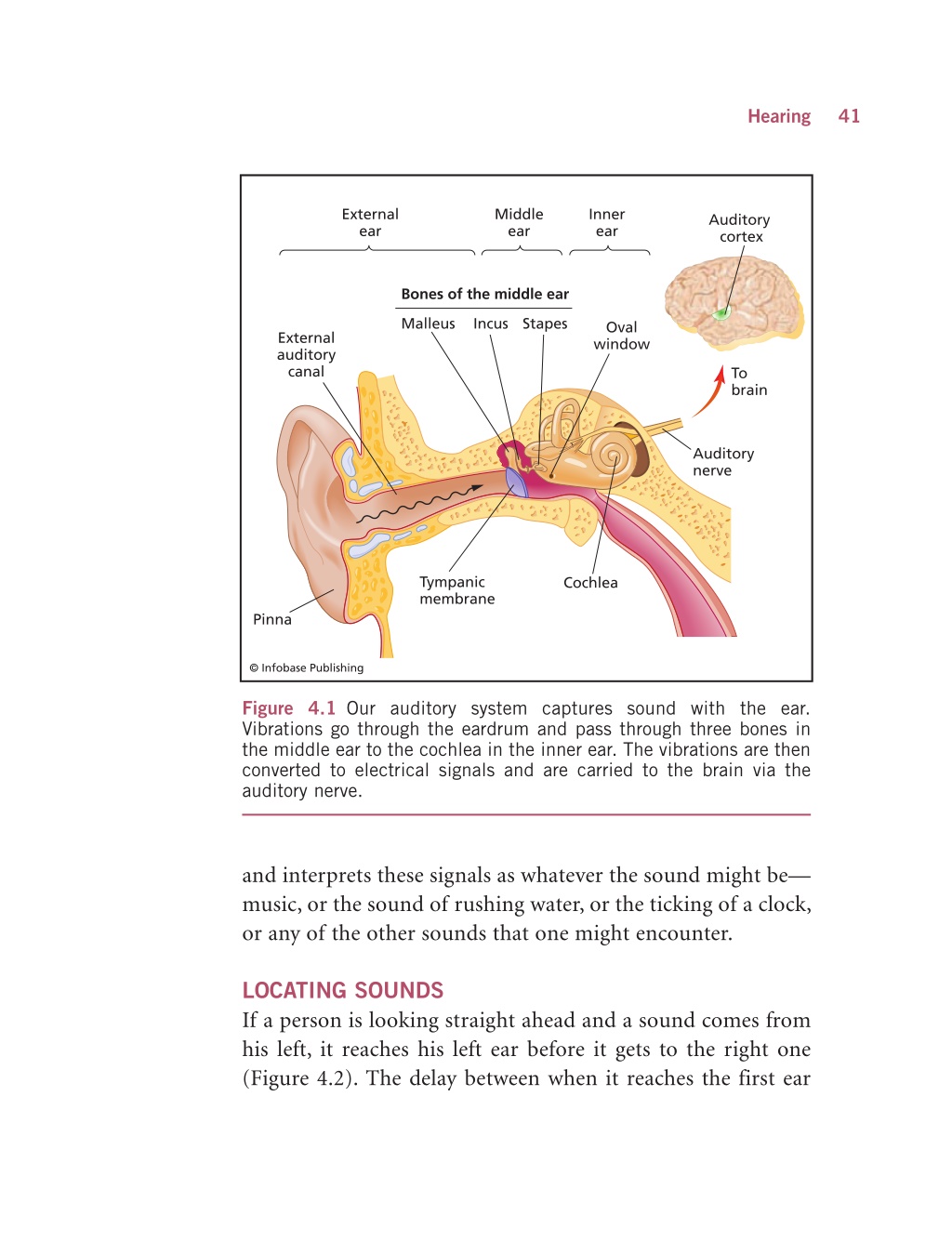 Hearing 41

External ear

Middle ear

Inner ear

Auditory cortex

Bones of the middle ear

Malleus

Incus

Stapes

Oval window

External auditory canal

To brain

Auditory nerve

Tympanic membrane

Cochlea

Pinna

© Infobase Publishing

Figure 4.1 Our auditory system captures sound with the ear. Vibrations go through the eardrum and pass through three bones in the middle ear to the cochlea in the inner ear. The vibrations are then converted to electrical signals and are carried to the brain via the auditory nerve.

and interprets these signals as whatever the sound might be—music, or the sound of rushing water, or the ticking of a clock, or any of the other sounds that one might encounter.

LOCATING SOUNDS

If a person is looking straight ahead and a sound comes from his left, it reaches his left ear before it gets to the right one (Figure 4.2). The delay between when it reaches the first ear